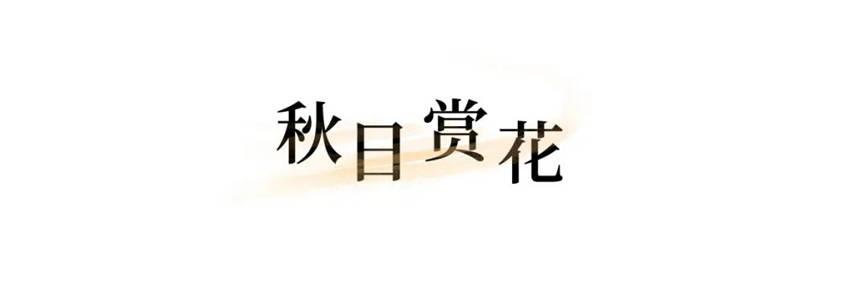 秋日赏花